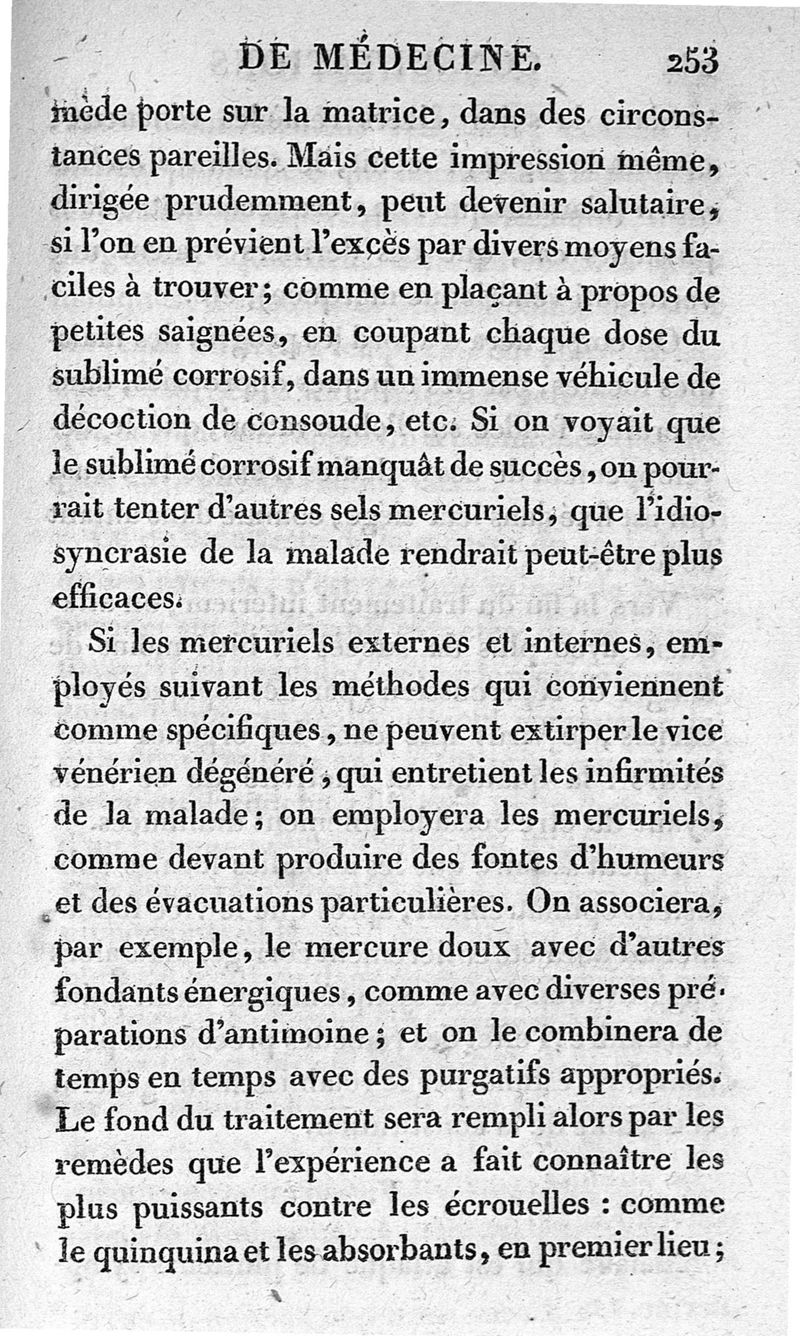 DE MÉDECINE. 253

mède porte sur la matrice, dans des circonstances pareilles. Mais cette impression même, dirigée prudemment, peut devenir salutaire, si l'on en prévient l'excès par divers moyens faciles à trouver; comme en plaçant à propos de petites saignées, en coupant chaque dose du sublimé corrosif, dans un immense véhicule de décoction de consoude, etc. Si on voyait que le sublimé corrosif manquât de succès, on pourrait tenter d'autres sels mercuriels, que l'idiosyncrasie de la malade rendrait peut-être plus efficaces.

Si les mercuriels externes et internes, employés suivant les méthodes qui conviennent comme spécifiques, ne peuvent extirper le vice vénérien dégénéré, qui entretient les infirmités de la malade; on employera les mercuriels, comme devant produire des fontes d'humeurs et des évacuations particulières. On associera, par exemple, le mercure doux avec d'autres fondants énergiques, comme avec diverses préparations d'antimoine; et on le combinera de temps en temps avec des purgatifs appropriés. Le fond du traitement sera rempli alors par les remèdes que l'expérience a fait connaître les plus puissants contre les écrouelles : comme le quinquina et les absorbants, en premier lieu;